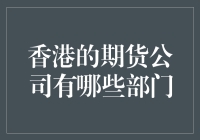 香港的期货公司有哪些部门